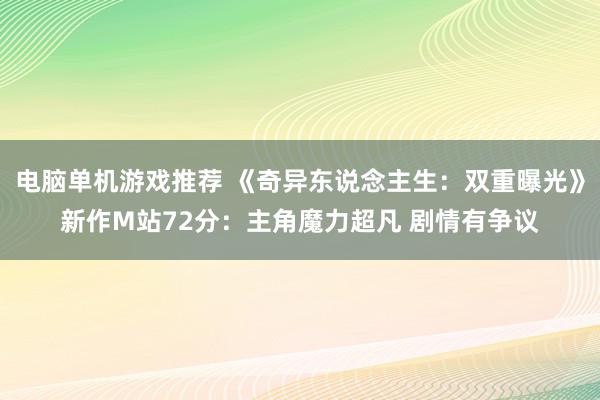 电脑单机游戏推荐 《奇异东说念主生：双重曝光》新作M站72分：主角魔力超凡 剧情有争议